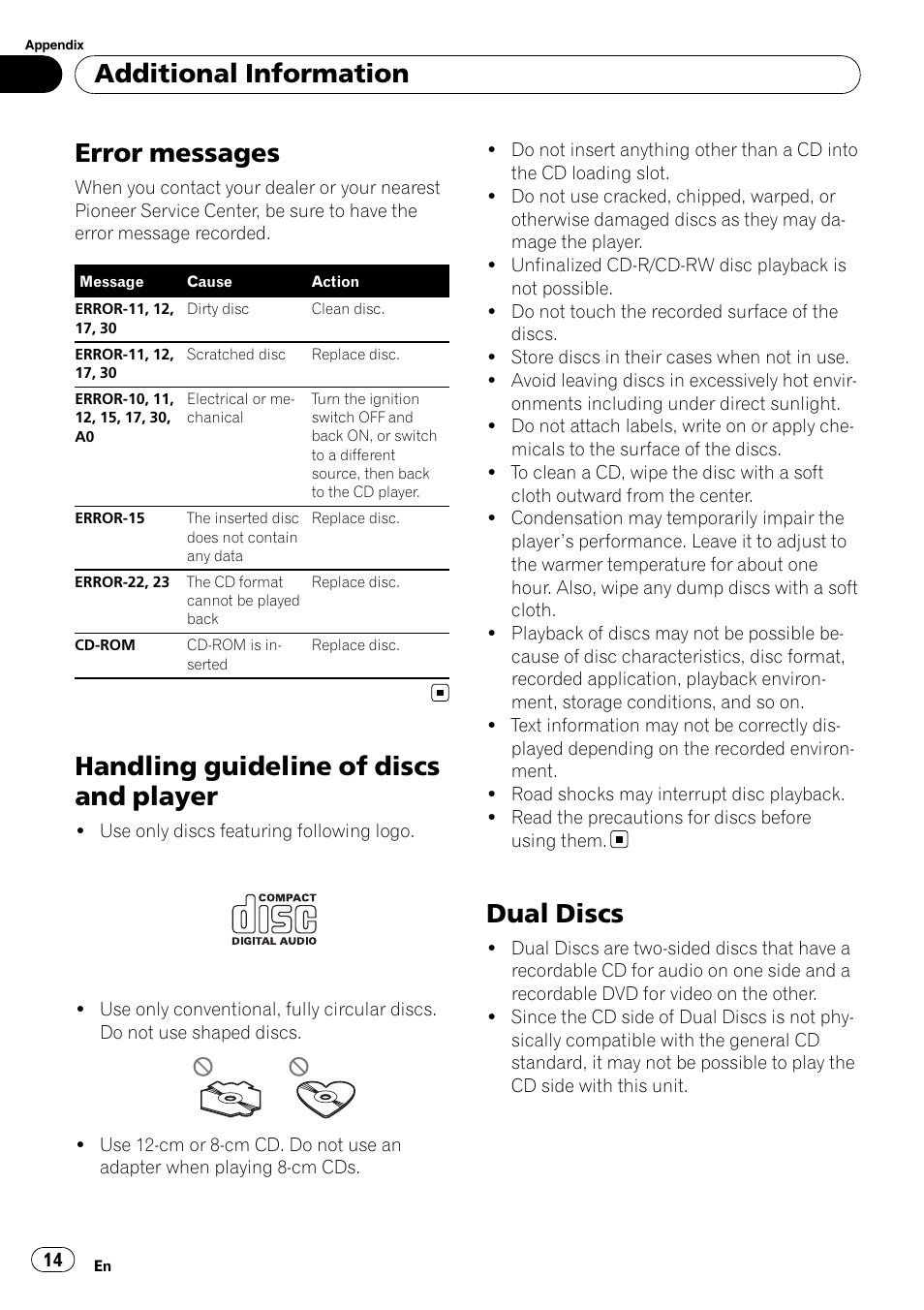 Appendix

Additional Information

Error messages

When you contact your dealer or your nearest Pioneer Service Center, be sure to have the error message recorded.

| Message | Cause | Action |
|---|---|---|
| ERROR-11, 12, 17, 30 | Dirty disc | Clean disc. |
| ERROR-11, 12, 17, 30 | Scratched disc | Replace disc. |
| ERROR-10, 11, 12, 15, 17, 30, A0 | Electrical or mechanical | Turn the ignition switch OFF and back ON, or switch to a different source, then back to the CD player. |
| ERROR-15 | The inserted disc does not contain any data | Replace disc. |
| ERROR-22, 23 | The CD format cannot be played back | Replace disc. |
| CD-ROM | CD-ROM is inserted | Replace disc. |

Handling guideline of discs and player

• Use only discs featuring following logo.

COMPACT
disc
DIGITAL AUDIO

• Use only conventional, fully circular discs. Do not use shaped discs.

• Use 12-cm or 8-cm CD. Do not use an adapter when playing 8-cm CDs.

• Do not insert anything other than a CD into the CD loading slot.
• Do not use cracked, chipped, warped, or otherwise damaged discs as they may damage the player.
• Unfinalized CD-R/CD-RW disc playback is not possible.
• Do not touch the recorded surface of the discs.
• Store discs in their cases when not in use.
• Avoid leaving discs in excessively hot environments including under direct sunlight.
• Do not attach labels, write on or apply chemicals to the surface of the discs.
• To clean a CD, wipe the disc with a soft cloth outward from the center.
• Condensation may temporarily impair the player's performance. Leave it to adjust to the warmer temperature for about one hour. Also, wipe any dump discs with a soft cloth.
• Playback of discs may not be possible because of disc characteristics, disc format, recorded application, playback environment, storage conditions, and so on.
• Text information may not be correctly displayed depending on the recorded environment.
• Road shocks may interrupt disc playback.
• Read the precautions for discs before using them.

Dual Discs

• Dual Discs are two-sided discs that have a recordable CD for audio on one side and a recordable DVD for video on the other.
• Since the CD side of Dual Discs is not physically compatible with the general CD standard, it may not be possible to play the CD side with this unit.

14 En